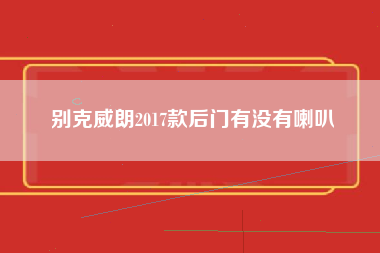 别克威朗2017款后门有没有喇叭